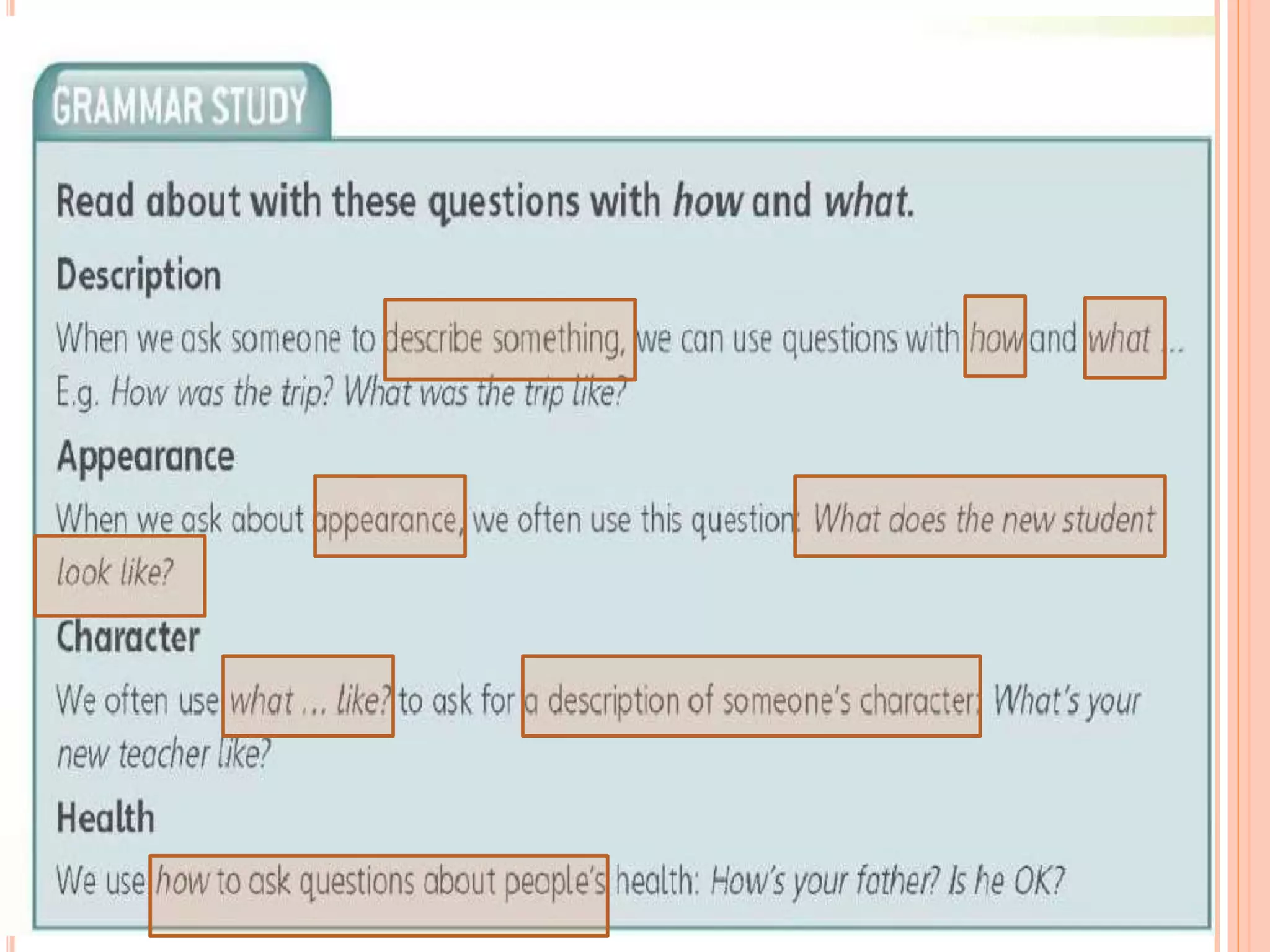 GRAMMAR STUDY

Read about with these questions with how and what.

Description

When we ask someone to describe something, we can use questions with how and what ... E.g. How was the trip? What was the trip like?

Appearance

When we ask about appearance, we often use this question: What does the new student look like?

Character

We often use what ... like? to ask for a description of someone's character: What's your new teacher like?

Health

We use how to ask questions about people's health: How's your father? Is he OK?